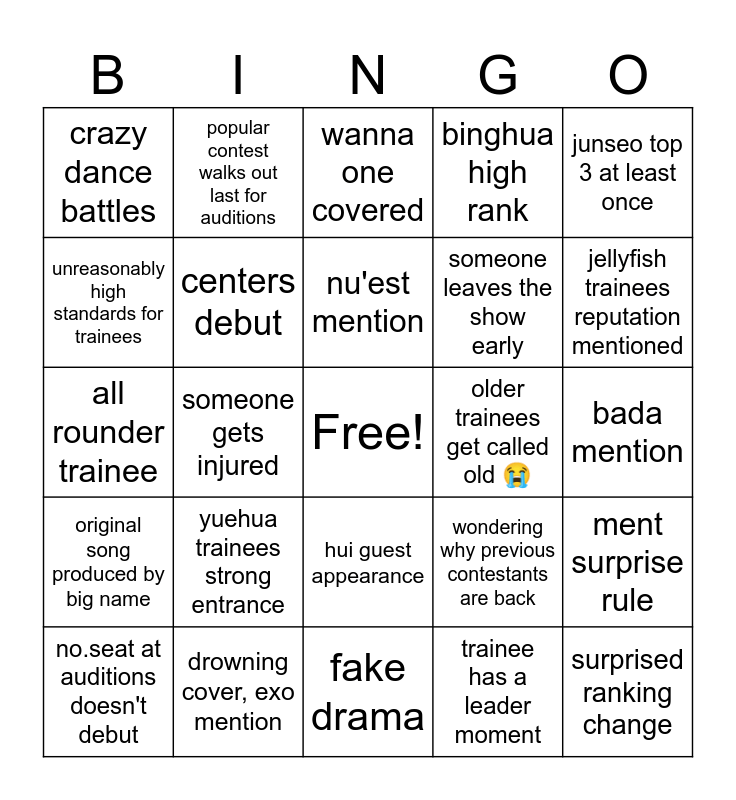 | B | I | N | G | O |
|---|---|---|---|---|
| crazy dance battles | popular contest walks out last for auditions | wanna one covered | binghua high rank | junseo top 3 at least once |
| unreasonably high standards for trainees | centers debut | nu'est mention | someone leaves the show early | jellyfish trainees reputation mentioned |
| all rounder trainee | someone gets injured | Free! | older trainees get called old 😭 | bada mention |
| original song produced by big name | yuehua trainees strong entrance | hui guest appearance | wondering why previous contestants are back | ment surprise rule |
| no.seat at auditions doesn't debut | drowning cover, exo mention | fake drama | trainee has a leader moment | surprised ranking change |